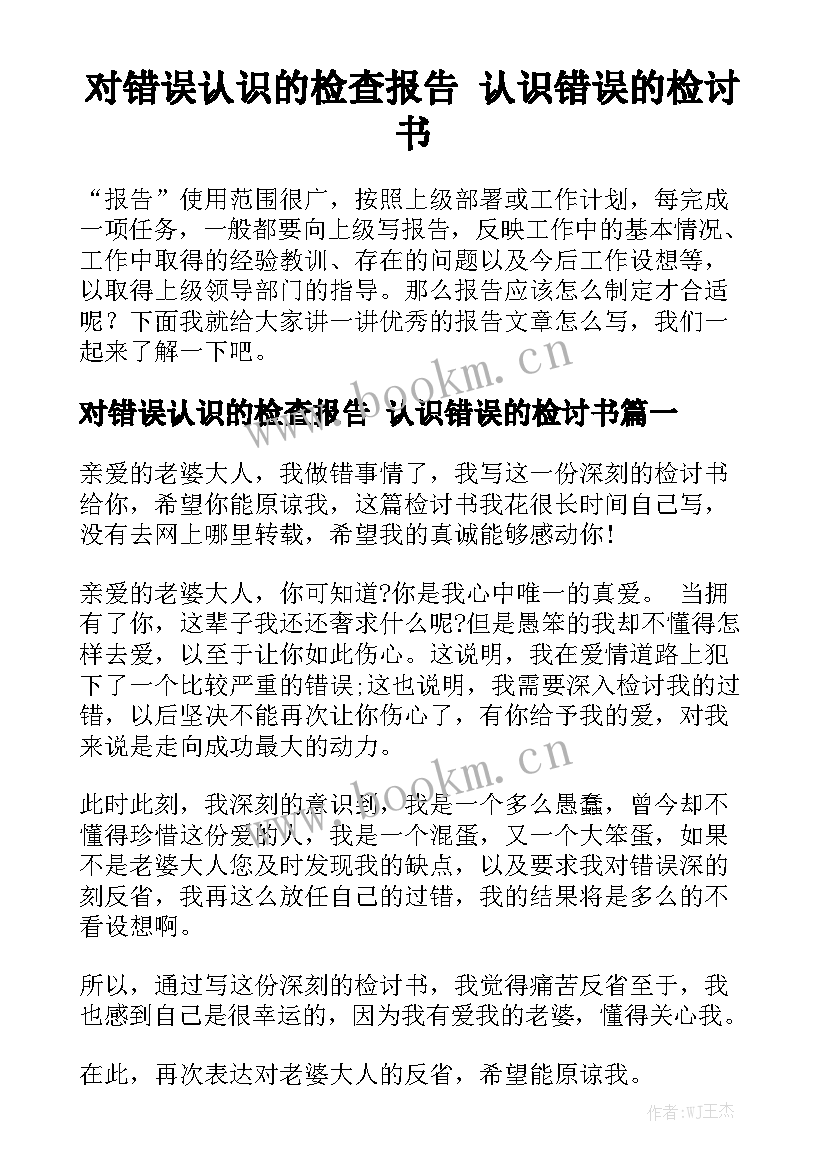 对错误认识的检查报告 认识错误的检讨书

“报告”使用范围很广，按照上级部署或工作计划，每完成一项任务，一般都要向上级写报告，反映工作中的基本情况、工作中取得的经验教训、存在的问题以及今后工作设想等，以取得上级领导部门的指导。那么报告应该怎么制定才合适呢？下面我就给大家讲一讲优秀的报告文章怎么写，我们一起来了解一下吧。

www.bookm.cn

对错误认识的检查报告 认识错误的检讨书篇一

亲爱的老婆大人，我做错事情了，我写这一份深刻的检讨书给你，希望你能原谅我，这篇检讨书我花很长时间自己写，没有去网上哪里转载，希望我的真诚能够感动你！

亲爱的老婆大人，你可知道?你是我心中唯一的真爱。 当拥有了你，这辈子我还还奢求什么呢?但是愚笨的我却不懂得怎样去爱，以至于让你如此伤心。这说明，我在爱情道路上犯下了一个比较严重的错误;这也说明，我需要深入检讨我的过错，以后坚决不能再次让你伤心了，有你给予我的爱，对我来说是走向成功最大的动力。

www.bookm.cn

此时此刻，我深刻的意识到，我是一个多么愚蠢，曾今却不懂得珍惜这份爱的人，我是一个混蛋，又一个大笨蛋，如果不是老婆大人您及时发现我的缺点，以及要求我对错误深的刻反省，我再这么放任自己的过错，我的结果将是多么的不看设想啊。

所以，通过写这份深刻的检讨书，我觉得痛苦反省至于，我也感到自己是很幸运的，因为我有爱我的老婆，懂得关心我。

在此，再次表达对老婆大人的反省，希望能原谅我。

作者:WJ王杰